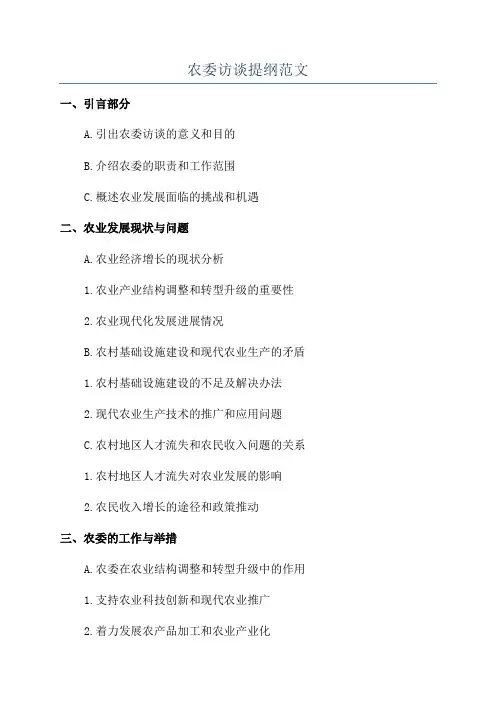 农委访谈提纲范文

一、引言部分

A. 引出农委访谈的意义和目的

B. 介绍农委的职责和工作范围

C. 概述农业发展面临的挑战和机遇

二、农业发展现状与问题

A. 农业经济增长的现状分析

1. 农业产业结构调整和转型升级的重要性

2. 农业现代化发展进展情况

B. 农村基础设施建设和现代农业生产的矛盾

1. 农村基础设施建设的不足及解决办法

2. 现代农业生产技术的推广和应用问题

C. 农村地区人才流失和农民收入问题的关系

1. 农村地区人才流失对农业发展的影响

2. 农民收入增长的途径和政策推动

三、农委的工作与举措

A. 农委在农业结构调整和转型升级中的作用

1. 支持农业科技创新和现代农业推广

2. 着力发展农产品加工和农业产业化